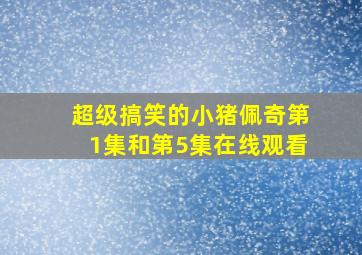 超级搞笑的小猪佩奇第1集和第5集在线观看